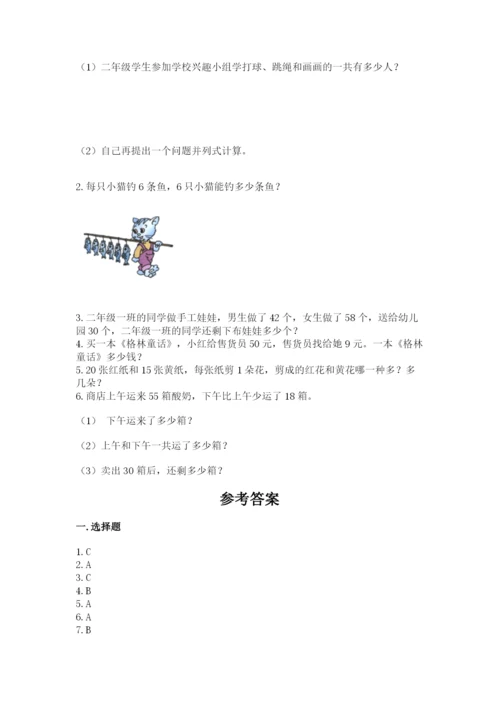 （1）二年级学生参加学校兴趣小组学打球、跳绳和画画的一共有多少人？

（2）自己再提出一个问题并列式计算。

2. 每只小猫钓 6 条鱼，6 只小猫能钓多少条鱼？

3. 二年级一班的同学做手工娃娃，男生做了 42 个，女生做了 58 个，送给幼儿园 30 个，二年级一班的同学还剩下布娃娃多少个？
4. 买一本《格林童话》，小红给售货员 50 元，售货员找给她 9 元。一本《格林童话》多少钱？
5. 20 张红纸和 15 张黄纸，每张纸剪 1 朵花，剪成的红花和黄花哪一种多？多几朵？
6. 商店上午运来 55 箱酸奶，下午比上午少运了 18 箱。

（1） 下午运来了多少箱？

（2）上午和下午一共运了多少箱？

（3）卖出 30 箱后，还剩多少箱？

参考答案

一. 选择题

1. C
2. A
3. C
4. B
5. A
6. A
7. B